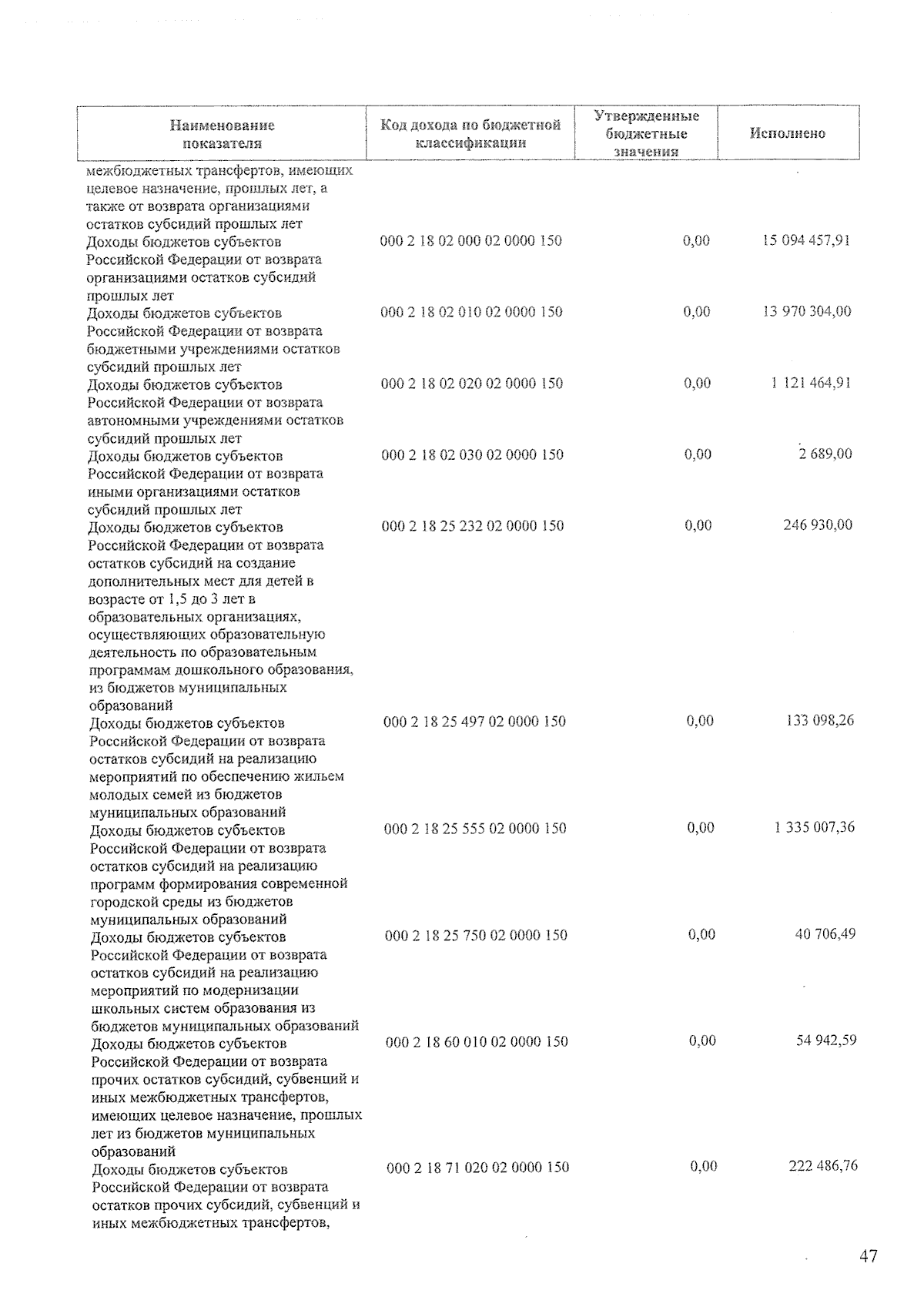 | Наименование показателя | Код дохода по бюджетной классификации | Утвержденные бюджетные значения | Исполнено |
|---|---|---|---|
| межбюджетных трансфертов, имеющих целевое назначение, прошлых лет, а также от возврата организациями остатков субсидий прошлых лет | | | |
| Доходы бюджетов субъектов Российской Федерации от возврата организациями остатков субсидий прошлых лет | 000 2 18 02 000 02 0000 150 | 0,00 | 15 094 457,91 |
| Доходы бюджетов субъектов Российской Федерации от возврата бюджетными учреждениями остатков субсидий прошлых лет | 000 2 18 02 010 02 0000 150 | 0,00 | 13 970 304,00 |
| Доходы бюджетов субъектов Российской Федерации от возврата автономными учреждениями остатков субсидий прошлых лет | 000 2 18 02 020 02 0000 150 | 0,00 | 1 121 464,91 |
| Доходы бюджетов субъектов Российской Федерации от возврата иными организациями остатков субсидий прошлых лет | 000 2 18 02 030 02 0000 150 | 0,00 | 2 689,00 |
| Доходы бюджетов субъектов Российской Федерации от возврата остатков субсидий на создание дополнительных мест для детей в возрасте от 1,5 до 3 лет в образовательных организациях, осуществляющих образовательную деятельность по образовательным программам дошкольного образования, из бюджетов муниципальных образований | 000 2 18 25 232 02 0000 150 | 0,00 | 246 930,00 |
| Доходы бюджетов субъектов Российской Федерации от возврата остатков субсидий на реализацию мероприятий по обеспечению жильем молодых семей из бюджетов муниципальных образований | 000 2 18 25 497 02 0000 150 | 0,00 | 133 098,26 |
| Доходы бюджетов субъектов Российской Федерации от возврата остатков субсидий на реализацию программ формирования современной городской среды из бюджетов муниципальных образований | 000 2 18 25 555 02 0000 150 | 0,00 | 1 335 007,36 |
| Доходы бюджетов субъектов Российской Федерации от возврата остатков субсидий на реализацию мероприятий по модернизации школьных систем образования из бюджетов муниципальных образований | 000 2 18 25 750 02 0000 150 | 0,00 | 40 706,49 |
| Доходы бюджетов субъектов Российской Федерации от возврата прочих остатков субсидий, субвенций и иных межбюджетных трансфертов, имеющих целевое назначение, прошлых лет из бюджетов муниципальных образований | 000 2 18 60 010 02 0000 150 | 0,00 | 54 942,59 |
| Доходы бюджетов субъектов Российской Федерации от возврата остатков прочих субсидий, субвенций и иных межбюджетных трансфертов, | 000 2 18 71 020 02 0000 150 | 0,00 | 222 486,76 |

47